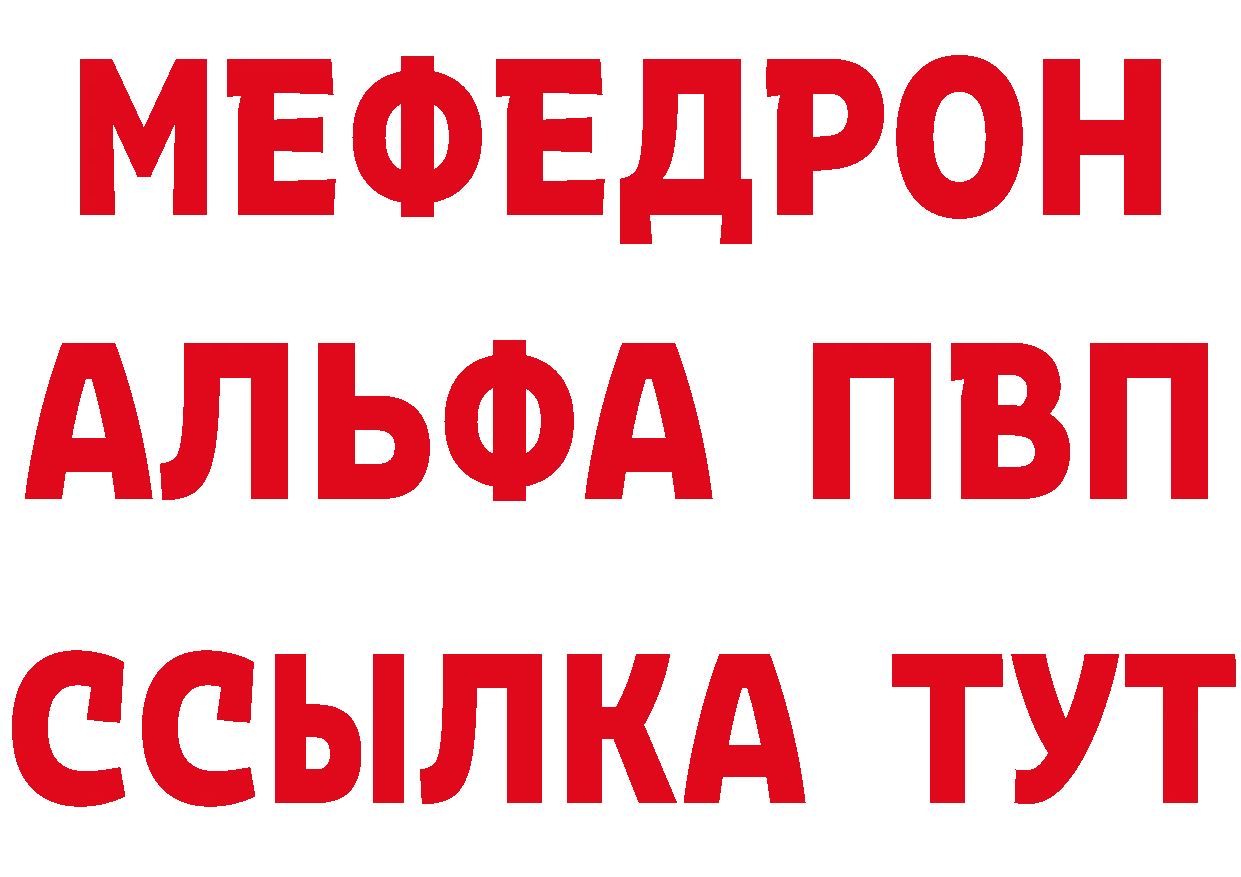 МЕФЕДРОН
АЛЬФА ПВП
ССЫЛКА ТУТ